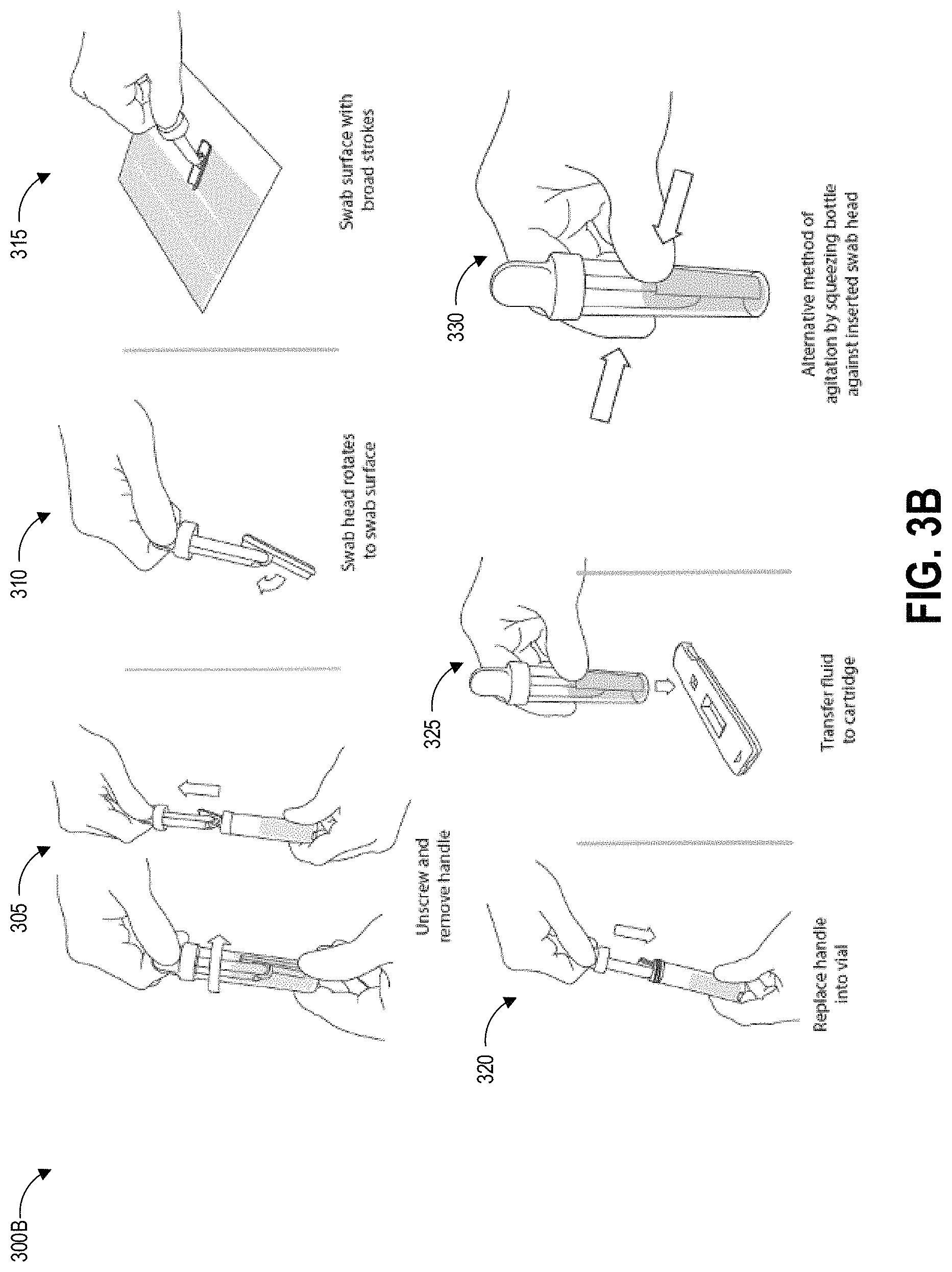 300B

305

Unscrew and remove handle

310

Swab head rotates to swab surface

315

Swab surface with broad strokes

320

Replace handle into vial

325

Transfer fluid to cartridge

330

Alternative method of agitation by squeezing bottle against inserted swab head

FIG. 3B